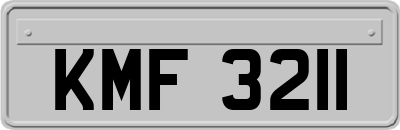 KMF 3211